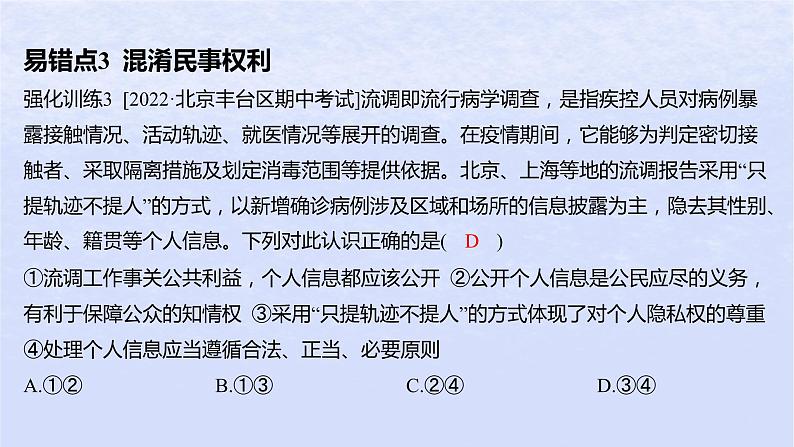 易错点3　混淆民事权利

强化训练3　[2022·北京丰台区期中考试]流调即流行病学调查，是指疾控人员对病例暴露接触情况、活动轨迹、就医情况等展开的调查。在疫情期间，它能够为判定密切接触者、采取隔离措施及划定消毒范围等提供依据。北京、上海等地的流调报告采用“只提轨迹不提人”的方式，以新增确诊病例涉及区域和场所的信息披露为主，隐去其性别、年龄、籍贯等个人信息。下列对此认识正确的是(　D　)

①流调工作事关公共利益，个人信息都应该公开　②公开个人信息是公民应尽的义务，有利于保障公众的知情权　③采用“只提轨迹不提人”的方式体现了对个人隐私权的尊重　④处理个人信息应当遵循合法、正当、必要原则

A.①②　　B.①③　　C.②④　　D.③④